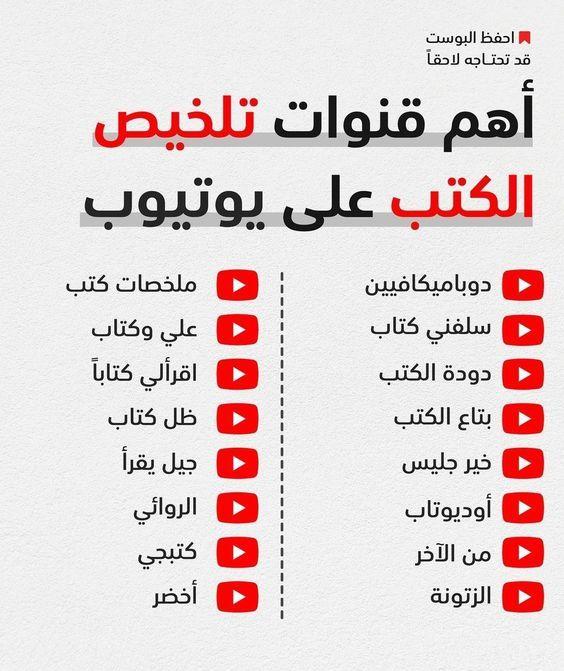 احفظ البوست
قد تحتاجه لاحقاً

أهم قنوات تلخيص الكتب على يوتيوب

دوباميكافيين
سلفني كتاب
دودة الكتب
بتاع الكتب
خير جليس
أوديوتاب
من الآخر
الزتونة

ملخصات كتب
علي وكتاب
اقرألي كتاباً
ظل كتاب
جيل يقرأ
الروائي
كتبجي
أخضر